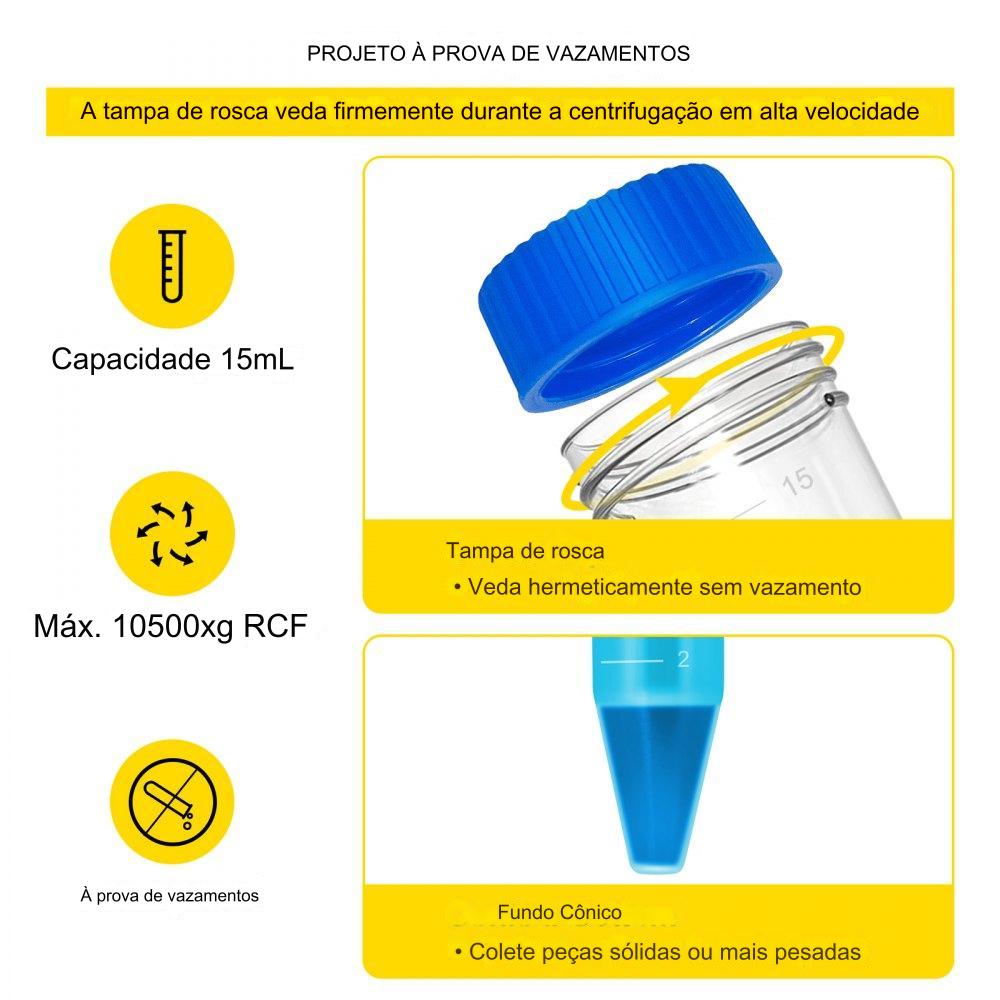 PROJETO À PROVA DE VAZAMENTOS

A tampa de rosca veda firmemente durante a centrifugação em alta velocidade

Capacidade 15mL

Máx. 10500xg RCF

À prova de vazamentos

15

Tampa de rosca
• Veda hermeticamente sem vazamento

2

Fundo Cônico
• Colete peças sólidas ou mais pesadas